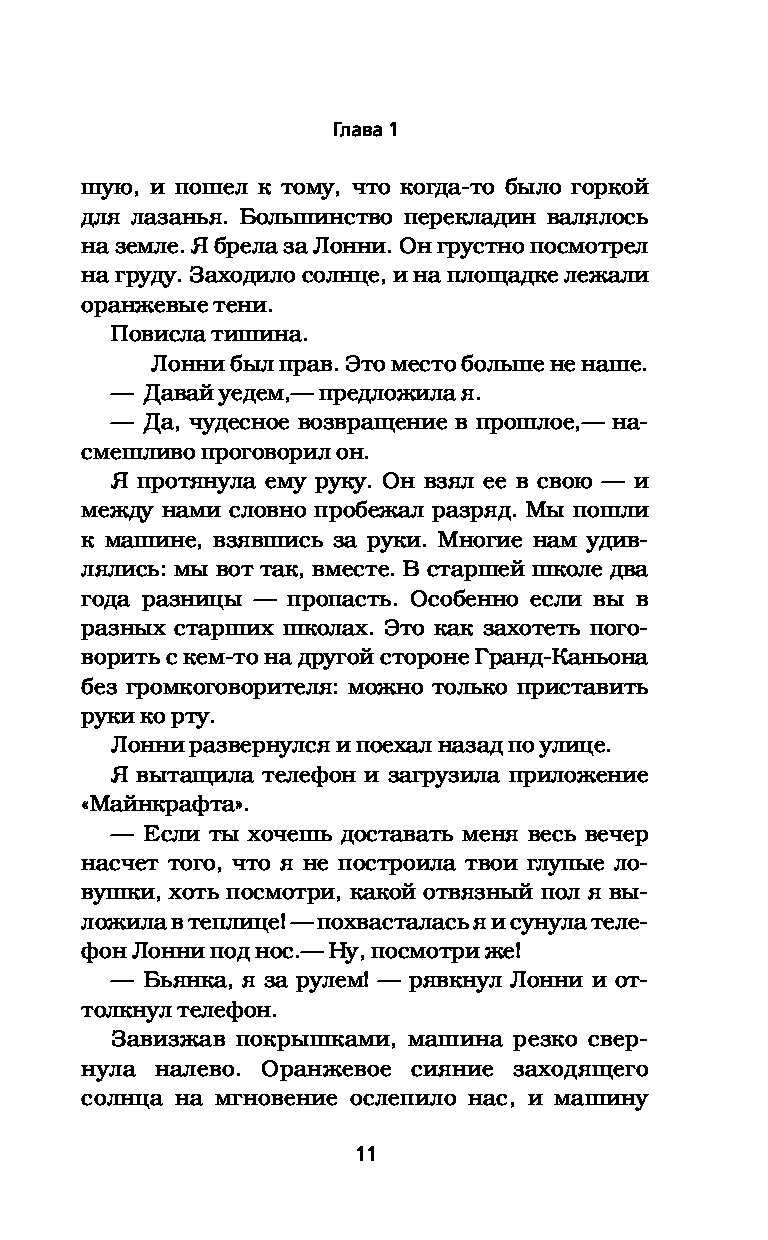 Глава 1

шую, и пошел к тому, что когда-то было горкой для лазанья. Большинство перекладин валялось на земле. Я брела за Лонни. Он грустно посмотрел на груду. Заходило солнце, и на площадке лежали оранжевые тени.

Повисла тишина.

Лонни был прав. Это место больше не наше.

— Давай уедем,— предложила я.

— Да, чудесное возвращение в прошлое,— насмешливо проговорил он.

Я протянула ему руку. Он взял ее в свою — и между нами словно пробежал разряд. Мы пошли к машине, взявшись за руки. Многие нам удивлялись: мы вот так, вместе. В старшей школе два года разницы — пропасть. Особенно если вы в разных старших школах. Это как захотеть поговорить с кем-то на другой стороне Гранд-Каньона без громкоговорителя: можно только приставить руки ко рту.

Лонни развернулся и поехал назад по улице.

Я вытащила телефон и загрузила приложение «Майнкрафта».

— Если ты хочешь доставать меня весь вечер насчет того, что я не построила твои глупые ловушки, хоть посмотри, какой отвязный пол я выложила в теплице! — похвасталась я и сунула телефон Лонни под нос.— Ну, посмотри же!

— Бьянка, я за рулем! — рявкнул Лонни и оттолкнул телефон.

Завизжав покрышками, машина резко свернула налево. Оранжевое сияние заходящего солнца на мгновение ослепило нас, и машину

11